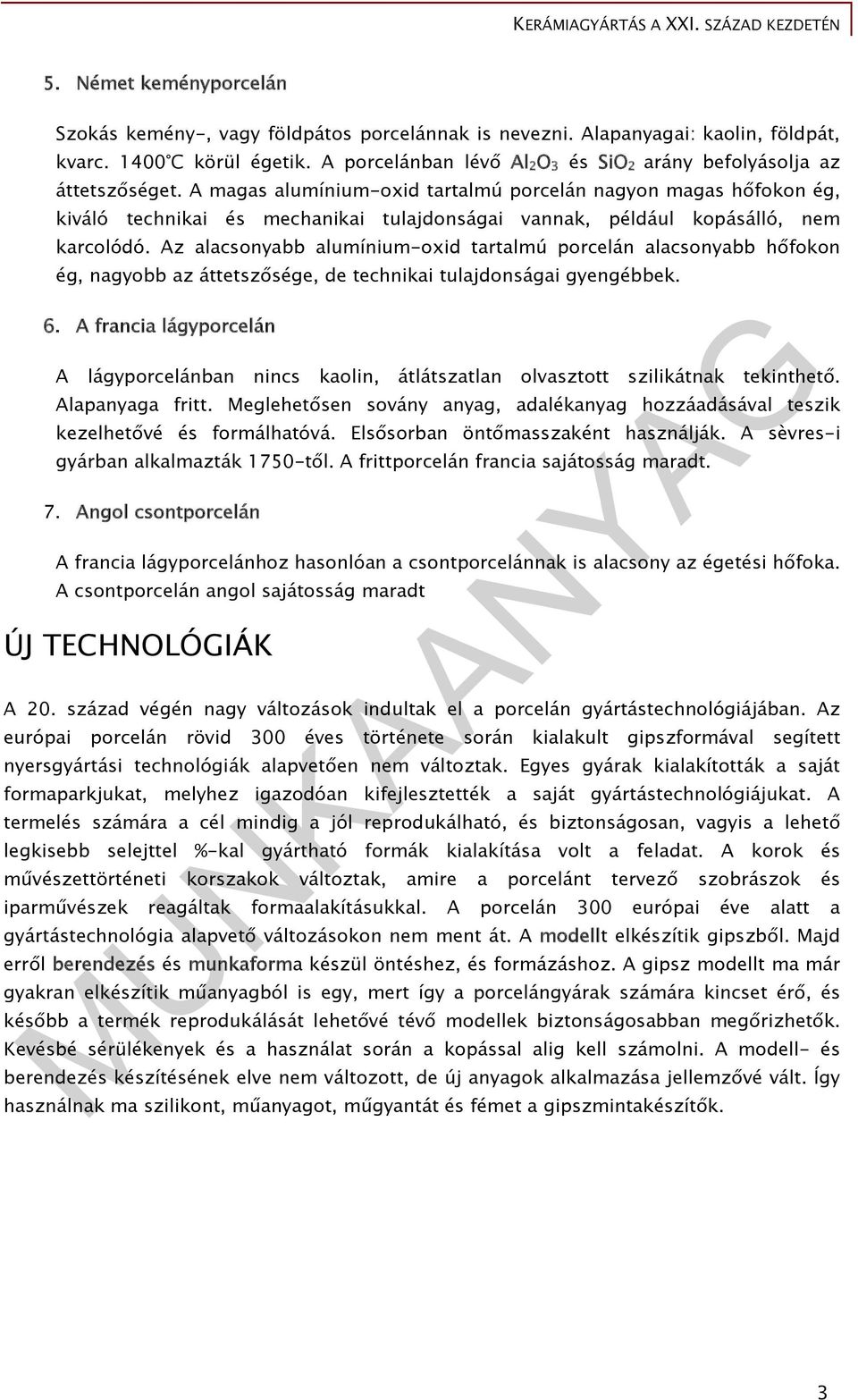 KERÁMIAGYÁRTÁS A XXI. SZÁZAD KEZDETÉN

5. Német keményporcelán

Szokás kemény-, vagy földpátos porcelánnak is nevezni. Alapanyagai: kaolin, földpát, kvarc. 1400°C körül égetik. A porcelánban lévő $Al_2O_3$ és $SiO_2$ arány befolyásolja az áttetszőséget. A magas alumínium-oxid tartalmú porcelán nagyon magas hőfokon ég, kiváló technikai és mechanikai tulajdonságai vannak, például kopásálló, nem karcolódó. Az alacsonyabb alumínium-oxid tartalmú porcelán alacsonyabb hőfokon ég, nagyobb az áttetszősége, de technikai tulajdonságai gyengébbek.

6. A francia lágyporcelán

A lágyporcelánban nincs kaolin, átlátszatlan olvasztott szilikátnak tekinthető. Alapanyaga fritt. Meglehetősen sovány anyag, adalékanyag hozzáadásával teszik kezelhetővé és formálhatóvá. Elsősorban öntőmasszaként használják. A sèvres-i gyárban alkalmazták 1750-től. A frittporcelán francia sajátosság maradt.

7. Angol csontporcelán

A francia lágyporcelánhoz hasonlóan a csontporcelánnak is alacsony az égetési hőfoka. A csontporcelán angol sajátosság maradt

ÚJ TECHNOLÓGIÁK

A 20. század végén nagy változások indultak el a porcelán gyártástechnológiájában. Az európai porcelán rövid 300 éves története során kialakult gipszformával segített nyersgyártási technológiák alapvetően nem változtak. Egyes gyárak kialakították a saját formaparkjukat, melyhez igazodóan kifejlesztették a saját gyártástechnológiájukat. A termelés számára a cél mindig a jól reprodukálható, és biztonságosan, vagyis a lehető legkisebb selejttel %-kal gyártható formák kialakítása volt a feladat. A korok és művészettörténeti korszakok változtak, amire a porcelánt tervező szobrászok és iparművészek reagáltak formaalakításukkal. A porcelán 300 európai éve alatt a gyártástechnológia alapvető változásokon nem ment át. A modellt elkészítik gipszből. Majd erről berendezés és munkaforma készül öntéshez, és formázáshoz. A gipsz modellt ma már gyakran elkészítik műanyagból is egy, mert így a porcelángyárak számára kincset érő, és később a termék reprodukálását lehetővé tévő modellek biztonságosabban megőrizhetők. Kevésbé sérülékenyek és a használat során a kopással alig kell számolni. A modell- és berendezés készítésének elve nem változott, de új anyagok alkalmazása jellemzővé vált. Így használnak ma szilikont, műanyagot, műgyantát és fémet a gipszmintakészítők.

MUNKAANYAG

3